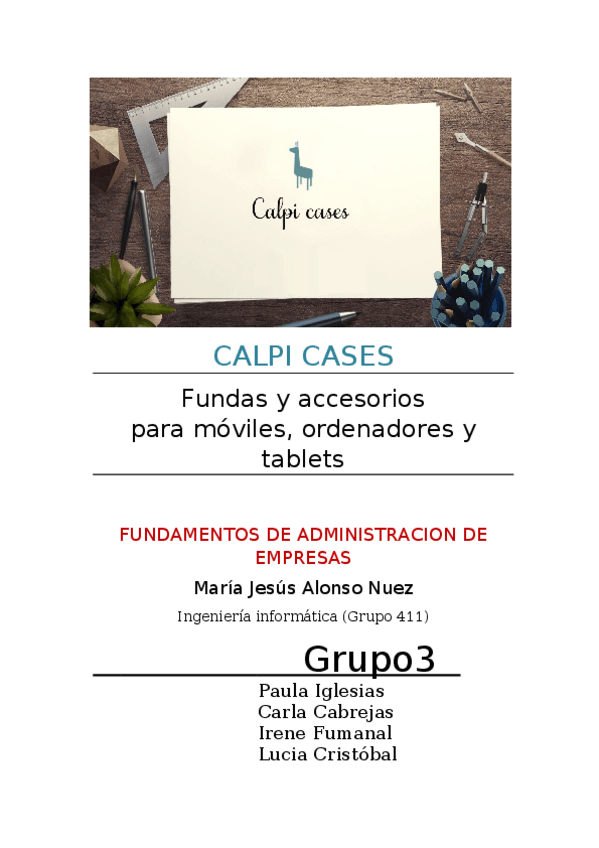 Calpi cases

CALPI CASES

Fundas y accesorios para móviles, ordenadores y tablets

FUNDAMENTOS DE ADMINISTRACION DE EMPRESAS

María Jesús Alonso Nuez

Ingeniería informática (Grupo 411)

Grupo3

Paula Iglesias
Carla Cabrejas
Irene Fumanal
Lucia Cristóbal